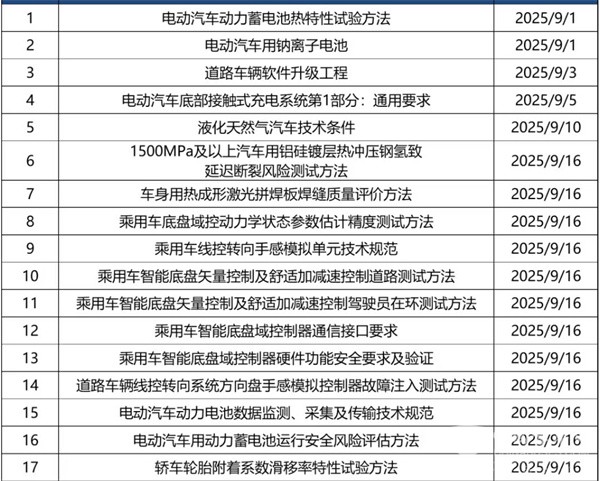 | 1 | 电动汽车动力蓄电池热特性试验方法 | 2025/9/1 |
|---|---|---|
| 2 | 电动汽车用钠离子电池 | 2025/9/1 |
| 3 | 道路车辆软件升级工程 | 2025/9/3 |
| 4 | 电动汽车底部接触式充电系统第1部分：通用要求 | 2025/9/5 |
| 5 | 液化天然气汽车技术条件 | 2025/9/10 |
| 6 | 1500MPa及以上汽车用铝硅镀层热冲压钢氢致延迟断裂风险测试方法 | 2025/9/16 |
| 7 | 车身用热成形激光拼焊板焊缝质量评价方法 | 2025/9/16 |
| 8 | 乘用车底盘域控动力学状态参数估计精度测试方法 | 2025/9/16 |
| 9 | 乘用车线控转向手感模拟单元技术规范 | 2025/9/16 |
| 10 | 乘用车智能底盘矢量控制及舒适加减速控制道路测试方法 | 2025/9/16 |
| 11 | 乘用车智能底盘矢量控制及舒适加减速控制驾驶员在环测试方法 | 2025/9/16 |
| 12 | 乘用车智能底盘域控制器通信接口要求 | 2025/9/16 |
| 13 | 乘用车智能底盘域控制器硬件功能安全要求及验证 | 2025/9/16 |
| 14 | 道路车辆线控转向系统方向盘手感模拟控制器故障注入测试方法 | 2025/9/16 |
| 15 | 电动汽车动力电池数据监测、采集及传输技术规范 | 2025/9/16 |
| 16 | 电动汽车用动力蓄电池运行安全风险评估方法 | 2025/9/16 |
| 17 | 轿车轮胎附着系数滑移率特性试验方法 | 2025/9/16 |